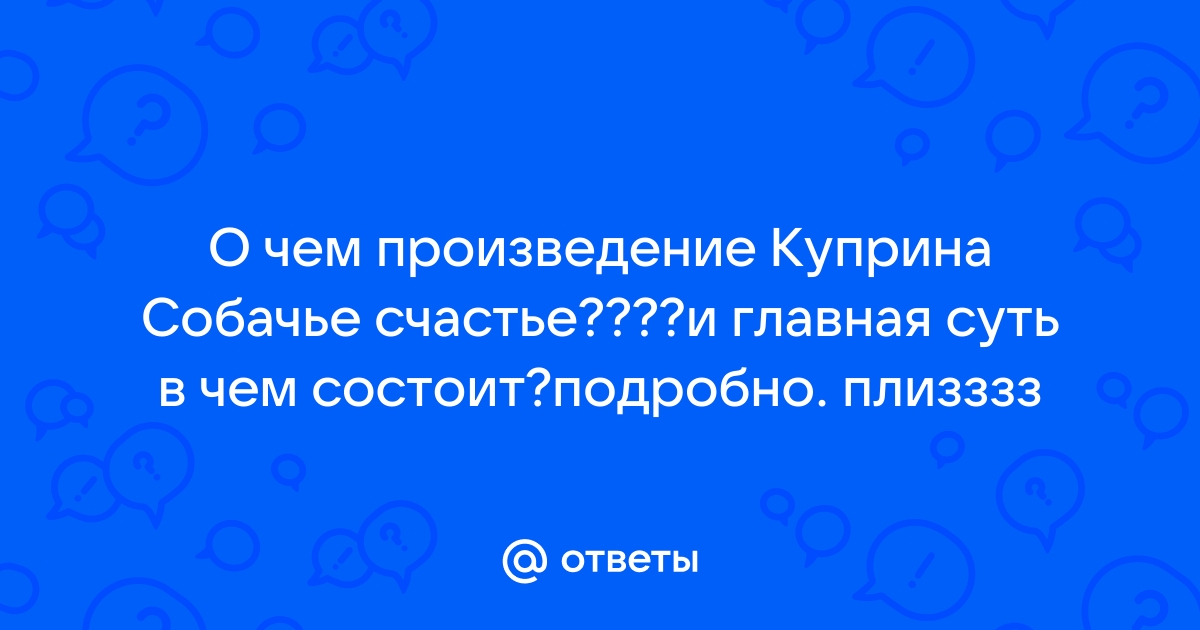 О чем произведение Куприна Собачье счастье????и главная суть в чем состоит?подробно. плизззз

@ ответы